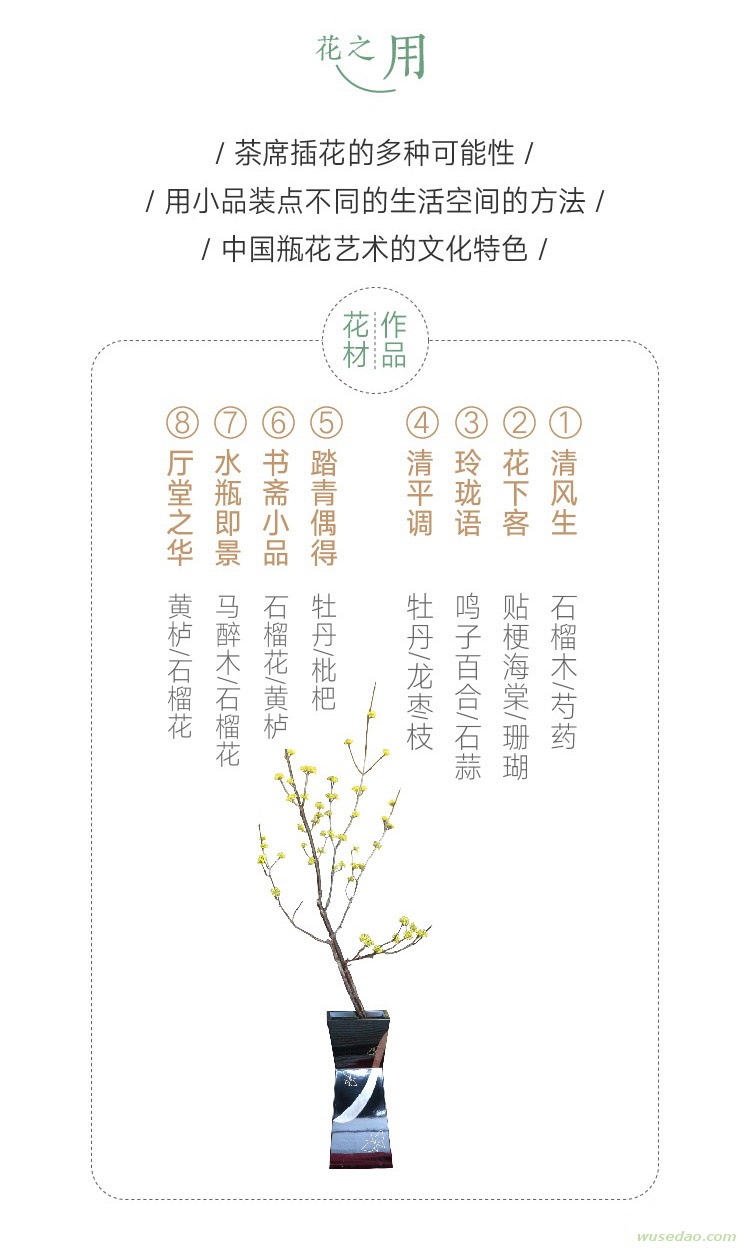 花之用

/ 茶席插花的多种可能性 /
/ 用小品装点不同的生活空间的方法 /
/ 中国瓶花艺术的文化特色 /

作品 花材

① 清风生 石榴木/芍药
② 花下客 贴梗海棠/珊瑚
③ 玲珑语 鸣子百合/石蒜
④ 清平调 牡丹/龙枣枝
⑤ 踏青偶得 牡丹/枇杷
⑥ 书斋小品 石榴花/黄栌
⑦ 水瓶即景 马醉木/石榴花
⑧ 厅堂之华 黄栌/石榴花

wusedao.com